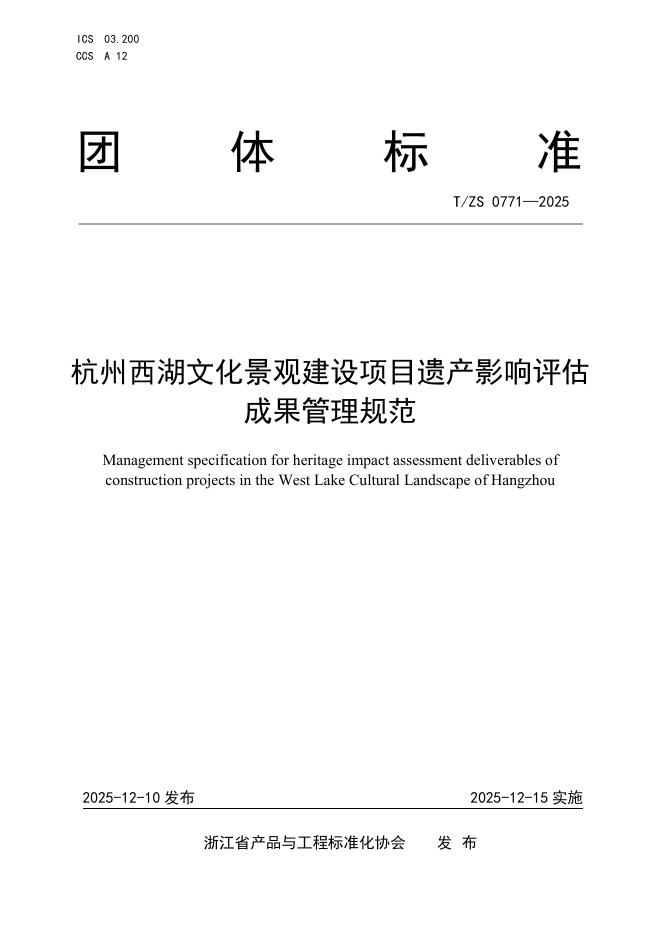 ICS 03.200
CCS A 12

团　体　标　准

T/ZS 0771—2025

杭州西湖文化景观建设项目遗产影响评估成果管理规范

Management specification for heritage impact assessment deliverables of construction projects in the West Lake Cultural Landscape of Hangzhou

2025-12-10 发布　　2025-12-15 实施

浙江省产品与工程标准化协会　发 布